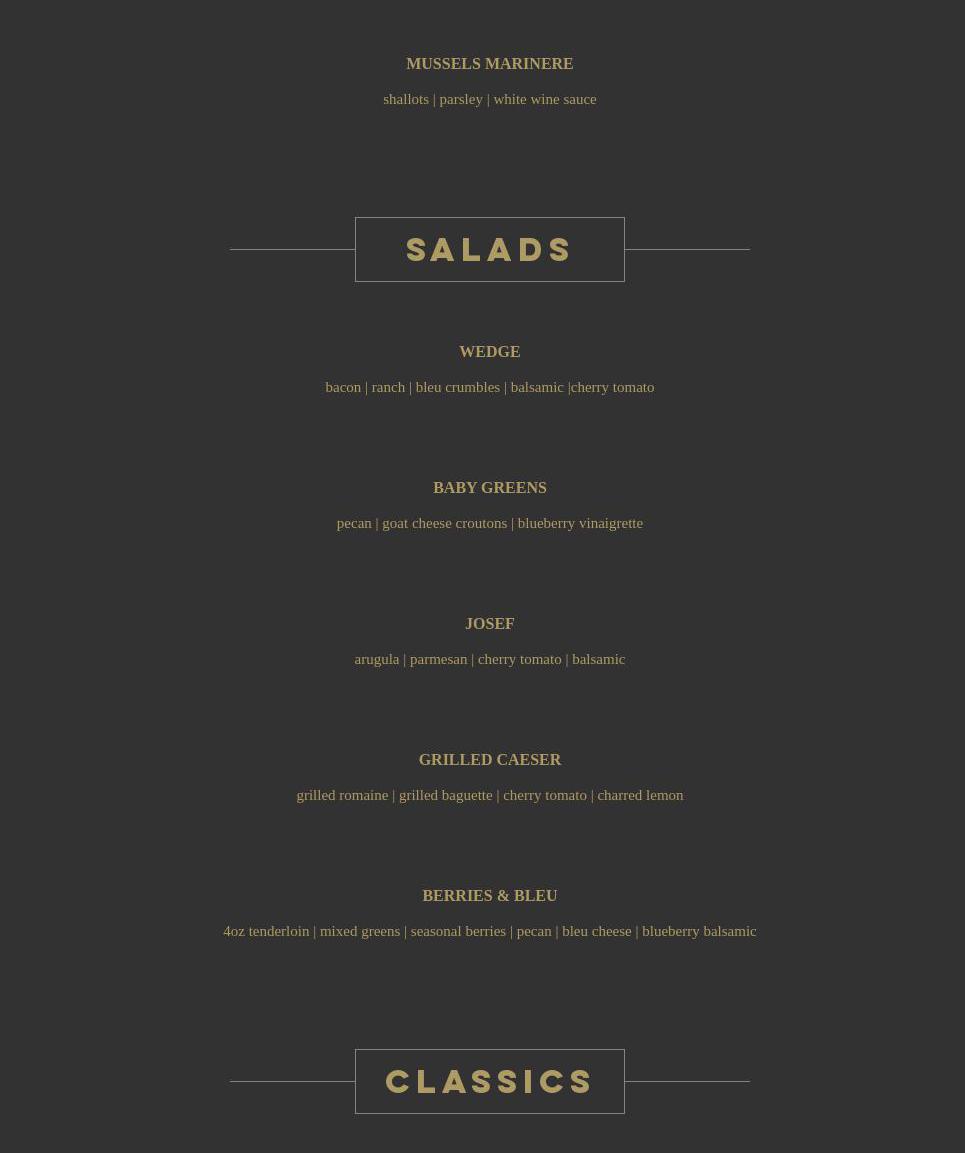 MUSSELS MARINERE

shallots | parsley | white wine sauce

SALADS

WEDGE

bacon | ranch | bleu crumbles | balsamic |cherry tomato

BABY GREENS

pecan | goat cheese croutons | blueberry vinaigrette

JOSEF

arugula | parmesan | cherry tomato | balsamic

GRILLED CAESER

grilled romaine | grilled baguette | cherry tomato | charred lemon

BERRIES & BLEU

4oz tenderloin | mixed greens | seasonal berries | pecan | bleu cheese | blueberry balsamic

CLASSICS